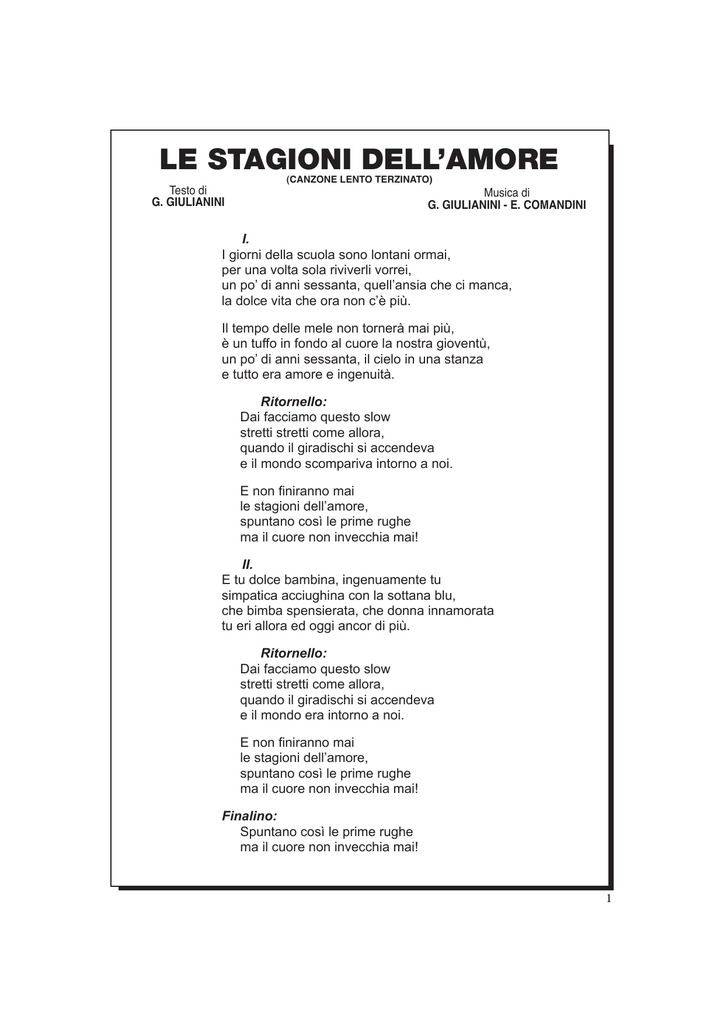 LE STAGIONI DELL'AMORE
(CANZONE LENTO TERZINATO)

Testo di
G. GIULIANINI

Musica di
G. GIULIANINI - E. COMANDINI

I.
I giorni della scuola sono lontani ormai,
per una volta sola riviverli vorrei,
un po' di anni sessanta, quell'ansia che ci manca,
la dolce vita che ora non c'è più.

Il tempo delle mele non tornerà mai più,
è un tuffo in fondo al cuore la nostra gioventù,
un po' di anni sessanta, il cielo in una stanza
e tutto era amore e ingenuità.

Ritornello:
Dai facciamo questo slow
stretti stretti come allora,
quando il giradischi si accendeva
e il mondo scompariva intorno a noi.

E non finiranno mai
le stagioni dell'amore,
spuntano così le prime rughe
ma il cuore non invecchia mai!

II.
E tu dolce bambina, ingenuamente tu
simpatica acciughina con la sottana blu,
che bimba spensierata, che donna innamorata
tu eri allora ed oggi ancor di più.

Ritornello:
Dai facciamo questo slow
stretti stretti come allora,
quando il giradischi si accendeva
e il mondo era intorno a noi.

E non finiranno mai
le stagioni dell'amore,
spuntano così le prime rughe
ma il cuore non invecchia mai!

Finalino:
Spuntano così le prime rughe
ma il cuore non invecchia mai!

1